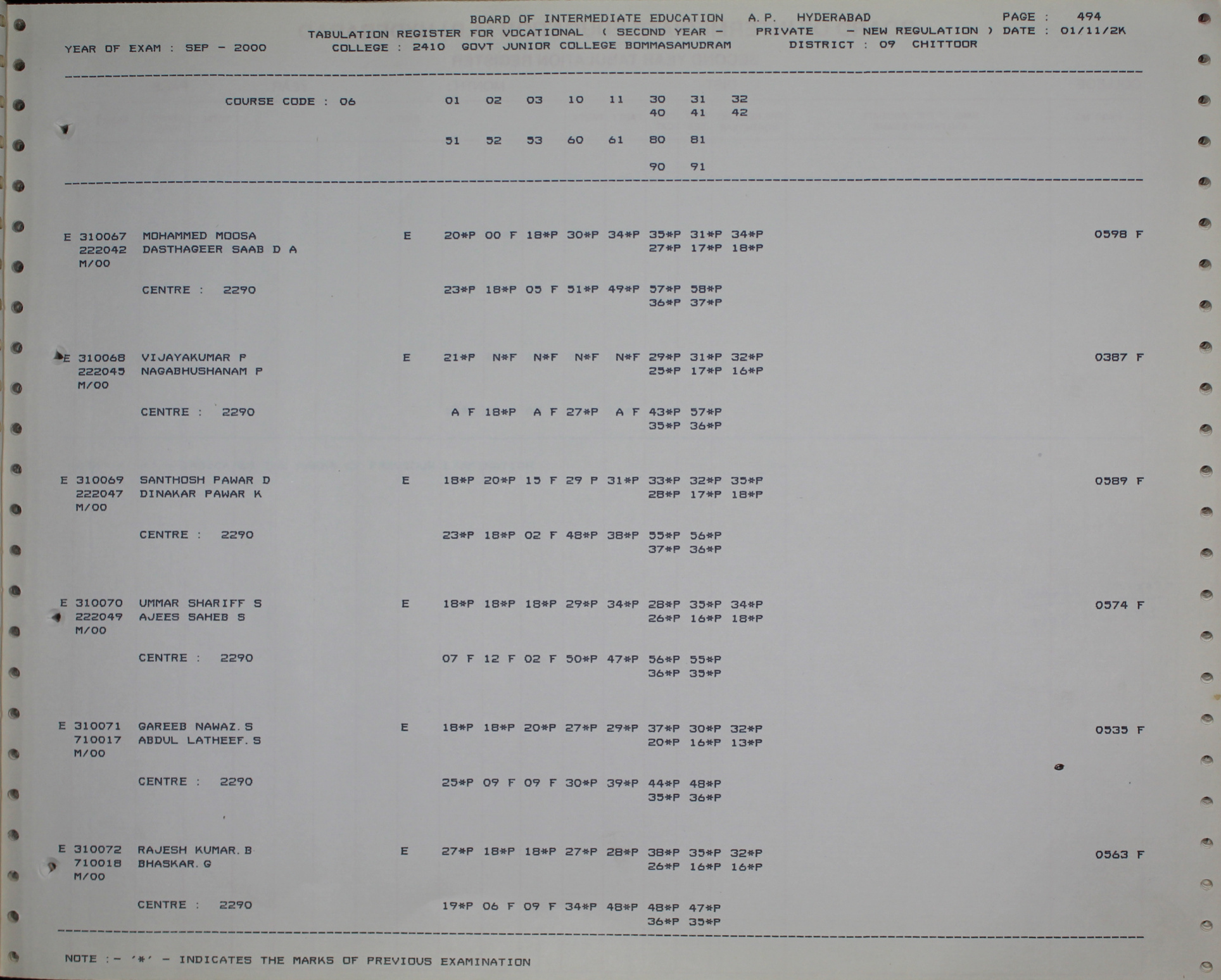 BOARD OF INTERMEDIATE EDUCATION A.P. HYDERABAD PAGE : 494
TABULATION REGISTER FOR VOCATIONAL ( SECOND YEAR - PRIVATE - NEW REGULATION ) DATE : 01/11/2K
YEAR OF EXAM : SEP - 2000 COLLEGE : 2410 GOVT JUNIOR COLLEGE BOMMASAMUDRAM DISTRICT : 09 CHITTOOR

COURSE CODE : 06 01 02 03 10 11 30 31 32
40 41 42

51 52 53 60 61 80 81

90 91

E 310067 MOHAMMED MOOSA E 20*P 00 F 18*P 30*P 34*P 35*P 31*P 34*P 0598 F
222042 DASTHAGEER SAAB D A 27*P 17*P 18*P
M/00

CENTRE : 2290 23*P 18*P 05 F 51*P 49*P 57*P 58*P
36*P 37*P

E 310068 VIJAYAKUMAR P E 21*P N*F N*F N*F N*F 29*P 31*P 32*P 0387 F
222045 NAGABHUSHANAM P 25*P 17*P 16*P
M/00

CENTRE : 2290 A F 18*P A F 27*P A F 43*P 57*P
35*P 36*P

E 310069 SANTHOSH PAWAR D E 18*P 20*P 15 F 29 P 31*P 33*P 32*P 35*P 0589 F
222047 DINAKAR PAWAR K 28*P 17*P 18*P
M/00

CENTRE : 2290 23*P 18*P 02 F 48*P 38*P 55*P 56*P
37*P 36*P

E 310070 UMMAR SHARIFF S E 18*P 18*P 18*P 29*P 34*P 28*P 35*P 34*P 0574 F
222049 AJEES SAHEB S 26*P 16*P 18*P
M/00

CENTRE : 2290 07 F 12 F 02 F 50*P 47*P 56*P 55*P
36*P 35*P

E 310071 GAREEB NAWAZ.S E 18*P 18*P 20*P 27*P 29*P 37*P 30*P 32*P 0535 F
710017 ABDUL LATHEEF.S 20*P 16*P 13*P
M/00

CENTRE : 2290 25*P 09 F 09 F 30*P 39*P 44*P 48*P
35*P 36*P

E 310072 RAJESH KUMAR.B E 27*P 18*P 18*P 27*P 28*P 38*P 35*P 32*P 0563 F
710018 BHASKAR.G 26*P 16*P 16*P
M/00

CENTRE : 2290 19*P 06 F 09 F 34*P 48*P 48*P 47*P
36*P 35*P

NOTE :- '*' - INDICATES THE MARKS OF PREVIOUS EXAMINATION